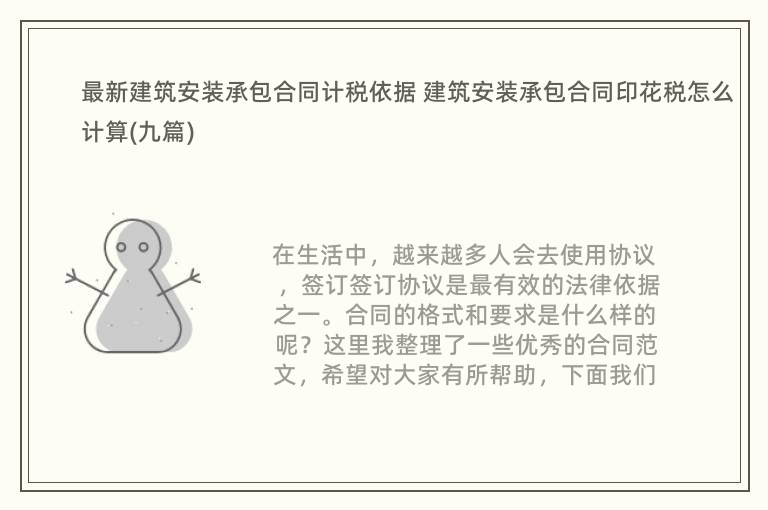 最新建筑安装承包合同计税依据 建筑安装承包合同印花税怎么计算(九篇)

在生活中，越来越多人会去使用协议，签订签订协议是最有效的法律依据之一。合同的格式和要求是什么样的呢？这里我整理了一些优秀的合同范文，希望对大家有所帮助，下面我们